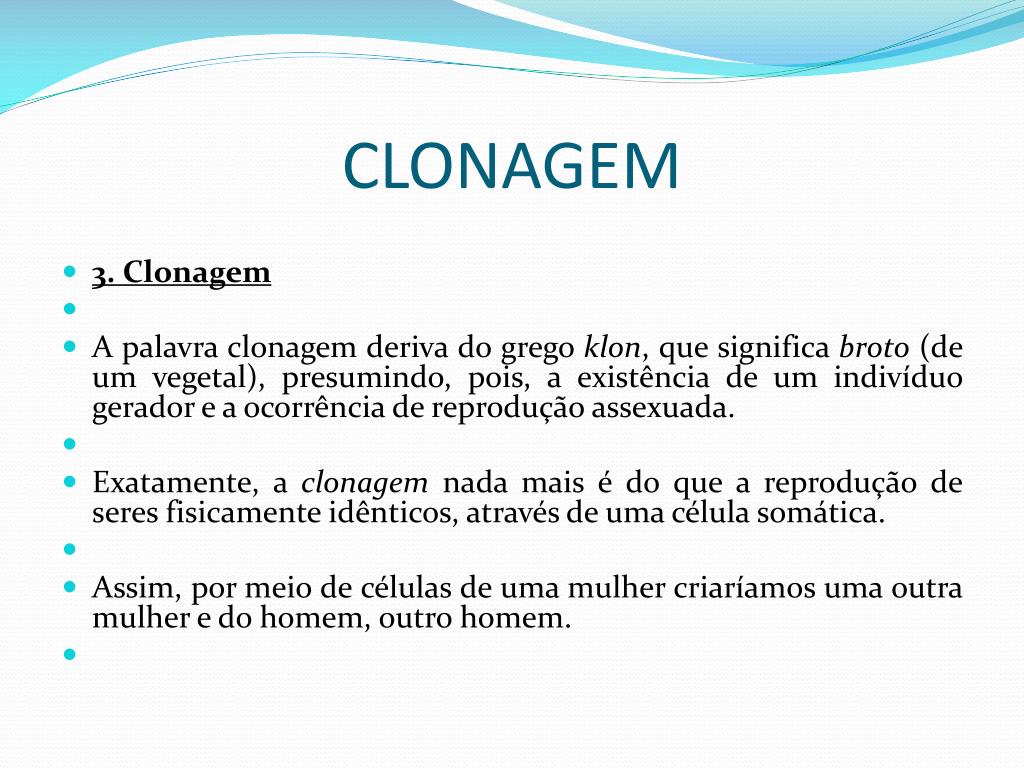 CLONAGEM

3. Clonagem

A palavra clonagem deriva do grego klon, que significa broto (de um vegetal), presumindo, pois, a existência de um indivíduo gerador e a ocorrência de reprodução assexuada.

Exatamente, a clonagem nada mais é do que a reprodução de seres fisicamente idênticos, através de uma célula somática.

Assim, por meio de células de uma mulher criaríamos uma outra mulher e do homem, outro homem.